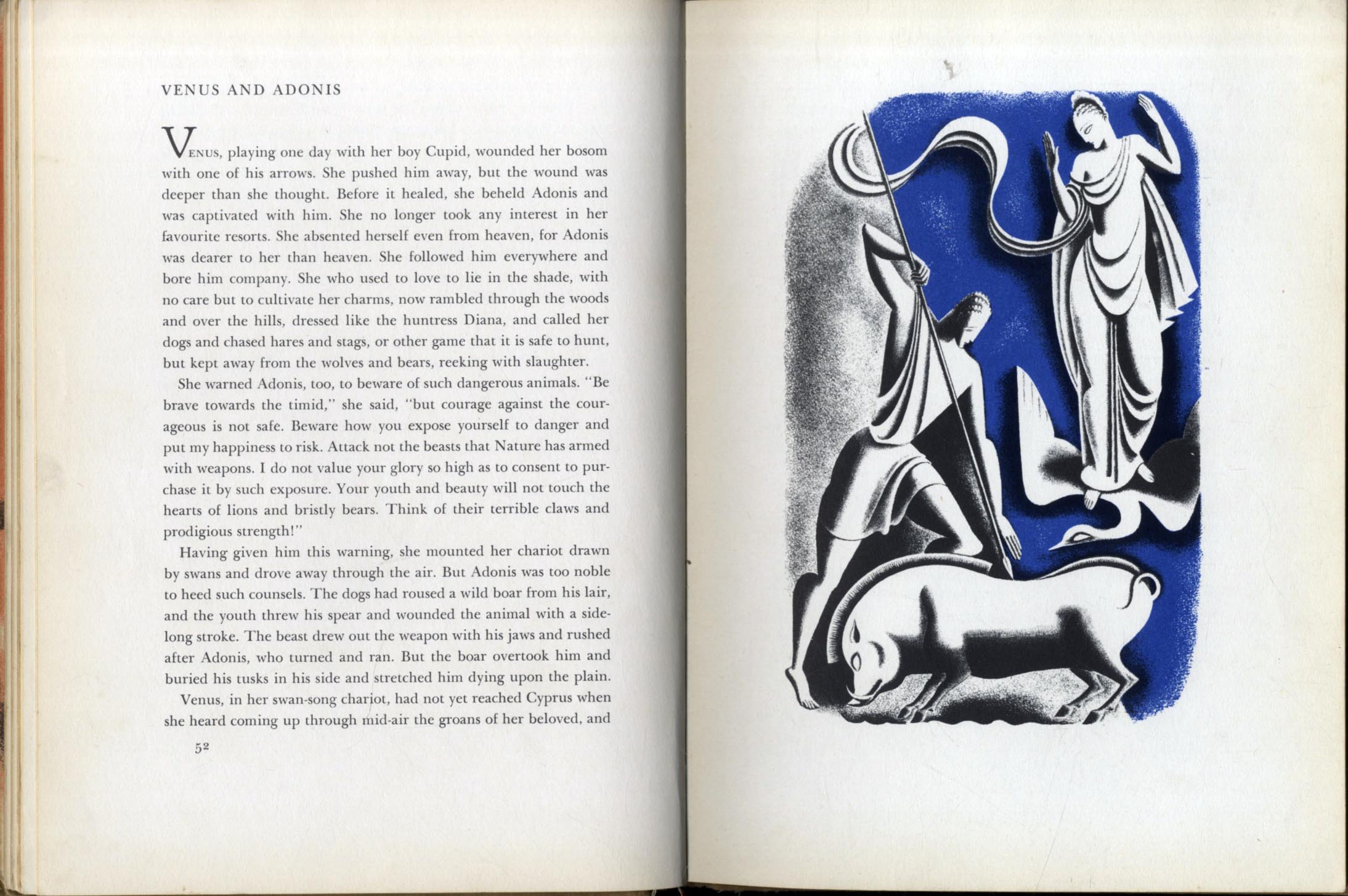 VENUS AND ADONIS

VENUS, playing one day with her boy Cupid, wounded her bosom with one of his arrows. She pushed him away, but the wound was deeper than she thought. Before it healed, she beheld Adonis and was captivated with him. She no longer took any interest in her favourite resorts. She absented herself even from heaven, for Adonis was dearer to her than heaven. She followed him everywhere and bore him company. She who used to love to lie in the shade, with no care but to cultivate her charms, now rambled through the woods and over the hills, dressed like the huntress Diana, and called her dogs and chased hares and stags, or other game that it is safe to hunt, but kept away from the wolves and bears, reeking with slaughter.

She warned Adonis, too, to beware of such dangerous animals. "Be brave towards the timid," she said, "but courage against the courageous is not safe. Beware how you expose yourself to danger and put my happiness to risk. Attack not the beasts that Nature has armed with weapons. I do not value your glory so high as to consent to purchase it by such exposure. Your youth and beauty will not touch the hearts of lions and bristly bears. Think of their terrible claws and prodigious strength!"

Having given him this warning, she mounted her chariot drawn by swans and drove away through the air. But Adonis was too noble to heed such counsels. The dogs had roused a wild boar from his lair, and the youth threw his spear and wounded the animal with a sidelong stroke. The beast drew out the weapon with his jaws and rushed after Adonis, who turned and ran. But the boar overtook him and buried his tusks in his side and stretched him dying upon the plain.

Venus, in her swan-song chariot, had not yet reached Cyprus when she heard coming up through mid-air the groans of her beloved, and

52